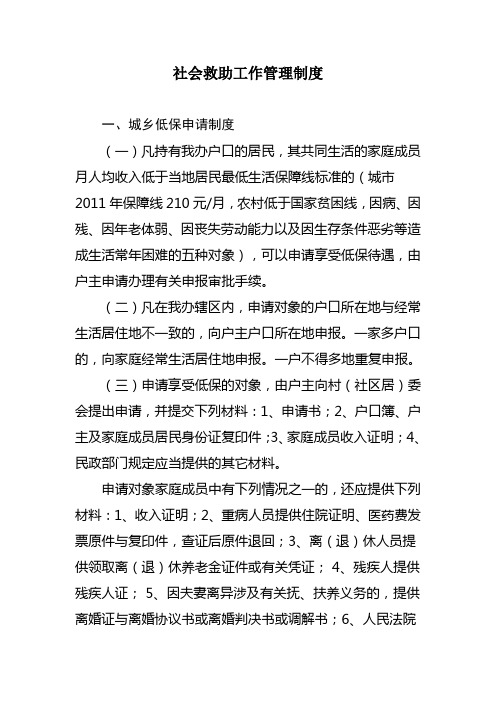 社会救助工作管理制度

一、城乡低保申请制度

（一）凡持有我办户口的居民，其共同生活的家庭成员月人均收入低于当地居民最低生活保障线标准的（城市2011年保障线210元/月，农村低于国家贫困线，因病、因残、因年老体弱、因丧失劳动能力以及因生存条件恶劣等造成生活常年困难的五种对象），可以申请享受低保待遇，由户主申请办理有关申报审批手续。

（二）凡在我办辖区内，申请对象的户口所在地与经常生活居住地不一致的，向户主户口所在地申报。一家多户口的，向家庭经常生活居住地申报。一户不得多地重复申报。

（三）申请享受低保的对象，由户主向村（社区居）委会提出申请，并提交下列材料：1、申请书；2、户口簿、户主及家庭成员居民身份证复印件；3、家庭成员收入证明；4、民政部门规定应当提供的其它材料。

申请对象家庭成员中有下列情况之一的，还应提供下列材料：1、收入证明；2、重病人员提供住院证明、医药费发票原件与复印件，查证后原件退回；3、离（退）休人员提供领取离（退）休养老金证件或有关凭证； 4、残疾人提供残疾人证； 5、因夫妻离异涉及有关抚、扶养义务的，提供离婚证与离婚协议书或离婚判决书或调解书；6、人民法院